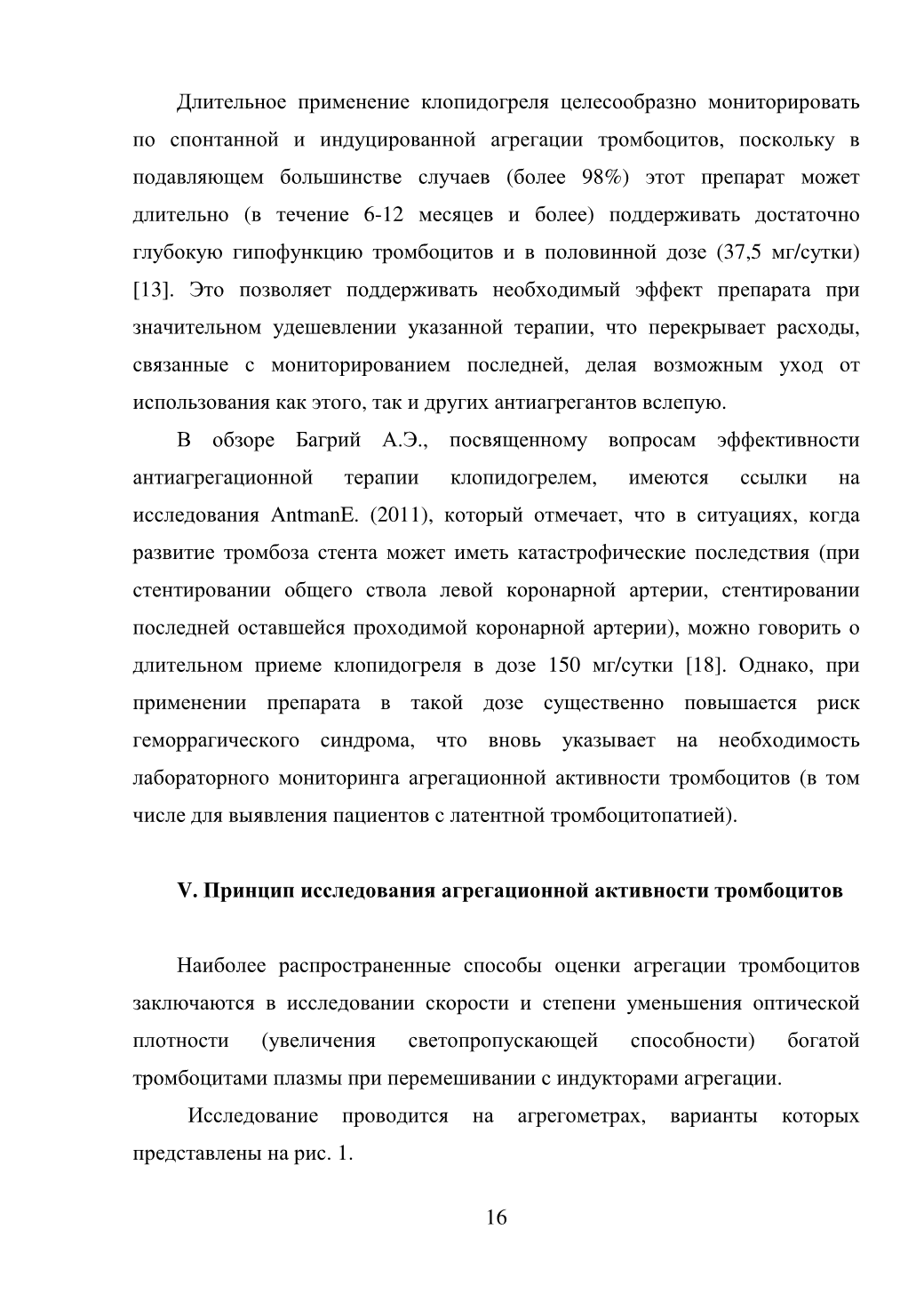 Длительное применение клопидогреля целесообразно мониторировать по спонтанной и индуцированной агрегации тромбоцитов, поскольку в подавляющем большинстве случаев (более 98%) этот препарат может длительно (в течение 6-12 месяцев и более) поддерживать достаточно глубокую гипофункцию тромбоцитов и в половинной дозе (37,5 мг/сутки) [13]. Это позволяет поддерживать необходимый эффект препарата при значительном удешевлении указанной терапии, что перекрывает расходы, связанные с мониторированием последней, делая возможным уход от использования как этого, так и других антиагрегантов вслепую.

В обзоре Багрий А.Э., посвященному вопросам эффективности антиагрегационной терапии клопидогрелем, имеются ссылки на исследования AntmanE. (2011), который отмечает, что в ситуациях, когда развитие тромбоза стента может иметь катастрофические последствия (при стентировании общего ствола левой коронарной артерии, стентировании последней оставшейся проходимой коронарной артерии), можно говорить о длительном приеме клопидогреля в дозе 150 мг/сутки [18]. Однако, при применении препарата в такой дозе существенно повышается риск геморрагического синдрома, что вновь указывает на необходимость лабораторного мониторинга агрегационной активности тромбоцитов (в том числе для выявления пациентов с латентной тромбоцитопатией).

V. Принцип исследования агрегационной активности тромбоцитов

Наиболее распространенные способы оценки агрегации тромбоцитов заключаются в исследовании скорости и степени уменьшения оптической плотности (увеличения светопропускающей способности) богатой тромбоцитами плазмы при перемешивании с индукторами агрегации.

Исследование проводится на агрегометрах, варианты которых представлены на рис. 1.

16